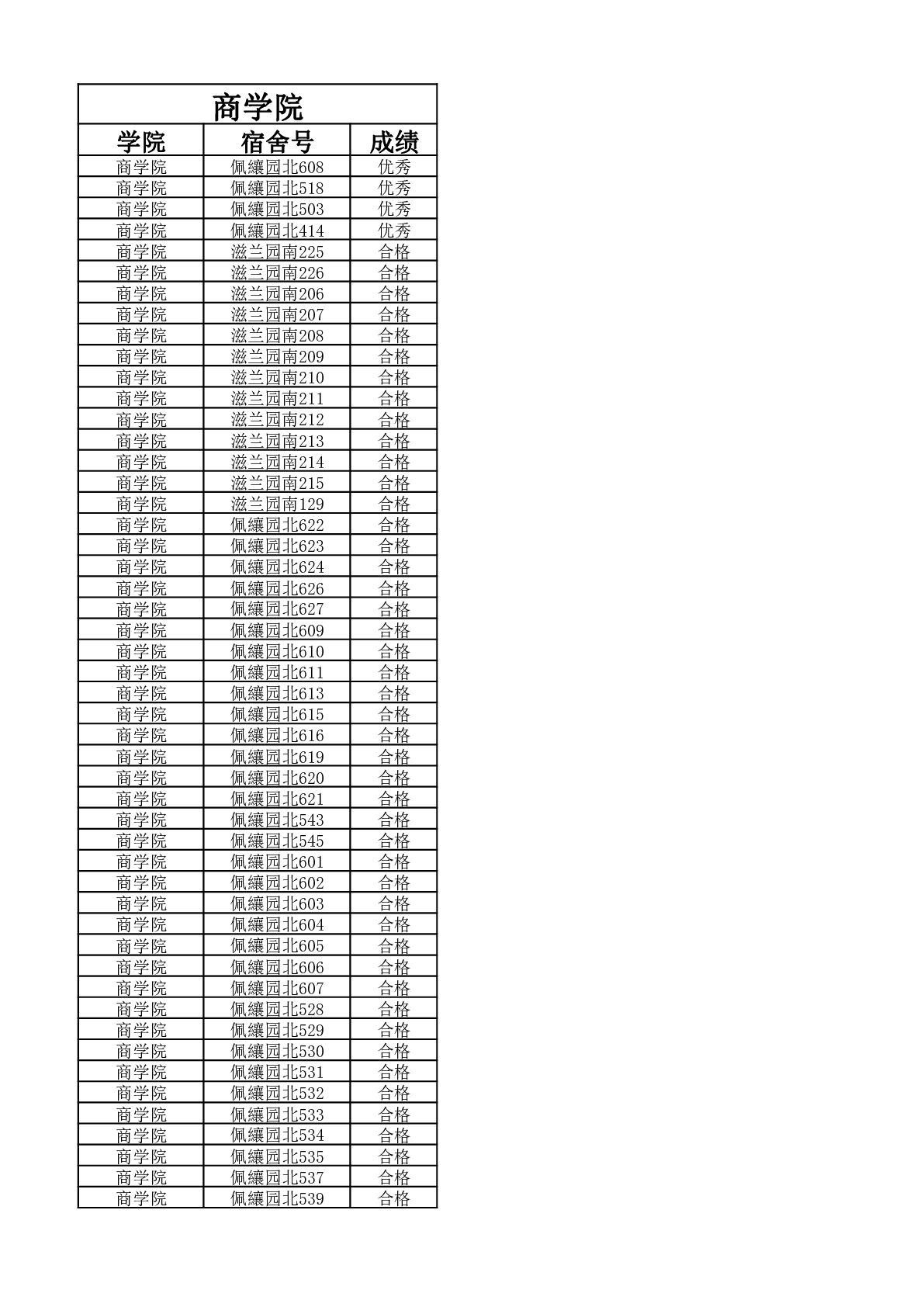 商学院

| 学院 | 宿舍号 | 成绩 |
|---|---|---|
| 商学院 | 佩纕园北608 | 优秀 |
| 商学院 | 佩纕园北518 | 优秀 |
| 商学院 | 佩纕园北503 | 优秀 |
| 商学院 | 佩纕园北414 | 优秀 |
| 商学院 | 滋兰园南225 | 合格 |
| 商学院 | 滋兰园南226 | 合格 |
| 商学院 | 滋兰园南206 | 合格 |
| 商学院 | 滋兰园南207 | 合格 |
| 商学院 | 滋兰园南208 | 合格 |
| 商学院 | 滋兰园南209 | 合格 |
| 商学院 | 滋兰园南210 | 合格 |
| 商学院 | 滋兰园南211 | 合格 |
| 商学院 | 滋兰园南212 | 合格 |
| 商学院 | 滋兰园南213 | 合格 |
| 商学院 | 滋兰园南214 | 合格 |
| 商学院 | 滋兰园南215 | 合格 |
| 商学院 | 滋兰园南129 | 合格 |
| 商学院 | 佩纕园北622 | 合格 |
| 商学院 | 佩纕园北623 | 合格 |
| 商学院 | 佩纕园北624 | 合格 |
| 商学院 | 佩纕园北626 | 合格 |
| 商学院 | 佩纕园北627 | 合格 |
| 商学院 | 佩纕园北609 | 合格 |
| 商学院 | 佩纕园北610 | 合格 |
| 商学院 | 佩纕园北611 | 合格 |
| 商学院 | 佩纕园北613 | 合格 |
| 商学院 | 佩纕园北615 | 合格 |
| 商学院 | 佩纕园北616 | 合格 |
| 商学院 | 佩纕园北619 | 合格 |
| 商学院 | 佩纕园北620 | 合格 |
| 商学院 | 佩纕园北621 | 合格 |
| 商学院 | 佩纕园北543 | 合格 |
| 商学院 | 佩纕园北545 | 合格 |
| 商学院 | 佩纕园北601 | 合格 |
| 商学院 | 佩纕园北602 | 合格 |
| 商学院 | 佩纕园北603 | 合格 |
| 商学院 | 佩纕园北604 | 合格 |
| 商学院 | 佩纕园北605 | 合格 |
| 商学院 | 佩纕园北606 | 合格 |
| 商学院 | 佩纕园北607 | 合格 |
| 商学院 | 佩纕园北528 | 合格 |
| 商学院 | 佩纕园北529 | 合格 |
| 商学院 | 佩纕园北530 | 合格 |
| 商学院 | 佩纕园北531 | 合格 |
| 商学院 | 佩纕园北532 | 合格 |
| 商学院 | 佩纕园北533 | 合格 |
| 商学院 | 佩纕园北534 | 合格 |
| 商学院 | 佩纕园北535 | 合格 |
| 商学院 | 佩纕园北537 | 合格 |
| 商学院 | 佩纕园北539 | 合格 |